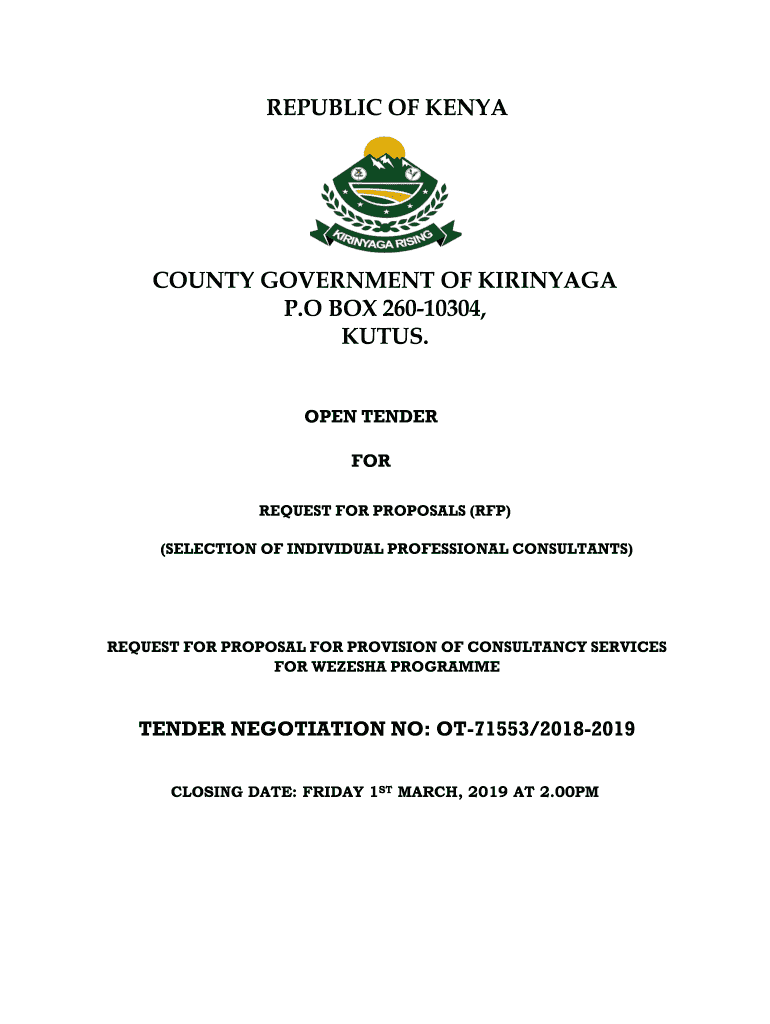 REPUBLIC OF KENYA

KIRINYAGA RISING

COUNTY GOVERNMENT OF KIRINYAGA
P.O BOX 260-10304,
KUTUS.

OPEN TENDER

FOR

REQUEST FOR PROPOSALS (RFP)

(SELECTION OF INDIVIDUAL PROFESSIONAL CONSULTANTS)

REQUEST FOR PROPOSAL FOR PROVISION OF CONSULTANCY SERVICES FOR WEZESHA PROGRAMME

TENDER NEGOTIATION NO: OT-71553/2018-2019

CLOSING DATE: FRIDAY 1$^{ST}$ MARCH, 2019 AT 2.00PM